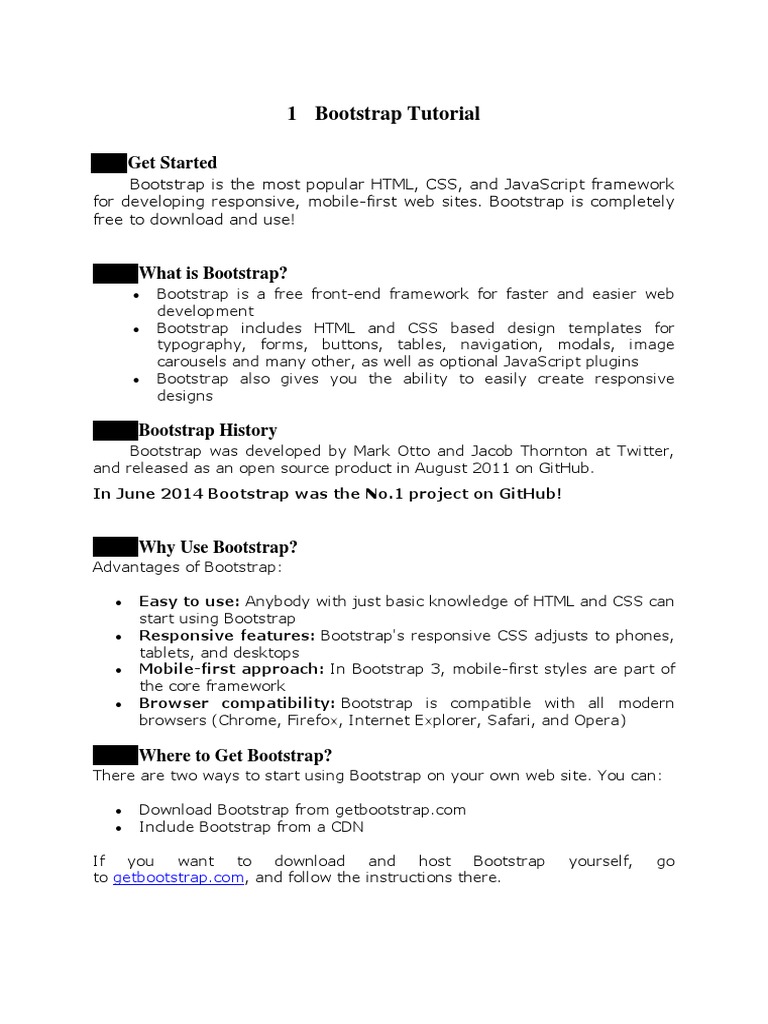 1 Bootstrap Tutorial

Get Started

Bootstrap is the most popular HTML, CSS, and JavaScript framework for developing responsive, mobile-first web sites. Bootstrap is completely free to download and use!

What is Bootstrap?

- Bootstrap is a free front-end framework for faster and easier web development
- Bootstrap includes HTML and CSS based design templates for typography, forms, buttons, tables, navigation, modals, image carousels and many other, as well as optional JavaScript plugins
- Bootstrap also gives you the ability to easily create responsive designs

Bootstrap History

Bootstrap was developed by Mark Otto and Jacob Thornton at Twitter, and released as an open source product in August 2011 on GitHub.

In June 2014 Bootstrap was the No.1 project on GitHub!

Why Use Bootstrap?

Advantages of Bootstrap:

- Easy to use: Anybody with just basic knowledge of HTML and CSS can start using Bootstrap
- Responsive features: Bootstrap's responsive CSS adjusts to phones, tablets, and desktops
- Mobile-first approach: In Bootstrap 3, mobile-first styles are part of the core framework
- Browser compatibility: Bootstrap is compatible with all modern browsers (Chrome, Firefox, Internet Explorer, Safari, and Opera)

Where to Get Bootstrap?

There are two ways to start using Bootstrap on your own web site. You can:

- Download Bootstrap from getbootstrap.com
- Include Bootstrap from a CDN

If you want to download and host Bootstrap yourself, go to getbootstrap.com, and follow the instructions there.